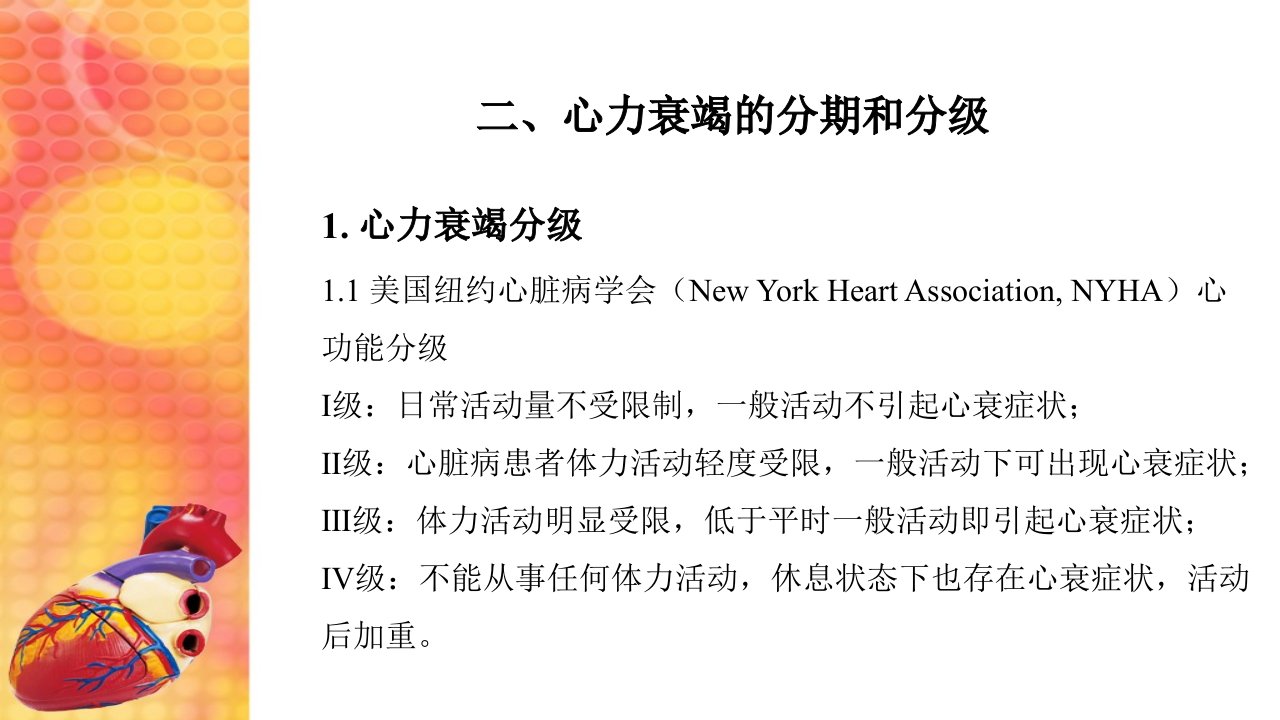 二、心力衰竭的分期和分级

1. 心力衰竭分级

1.1 美国纽约心脏病学会（New York Heart Association, NYHA）心功能分级

I级：日常活动量不受限制，一般活动不引起心衰症状；

II级：心脏病患者体力活动轻度受限，一般活动下可出现心衰症状；

III级：体力活动明显受限，低于平时一般活动即引起心衰症状；

IV级：不能从事任何体力活动，休息状态下也存在心衰症状，活动后加重。